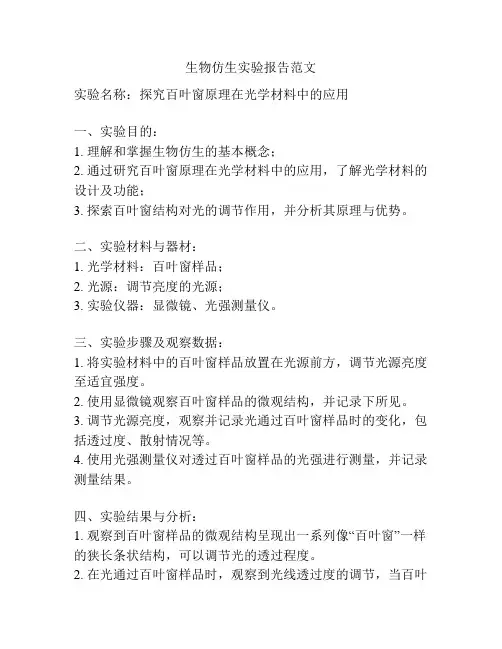 生物仿生实验报告范文

实验名称：探究百叶窗原理在光学材料中的应用

一、实验目的：
1. 理解和掌握生物仿生的基本概念；
2. 通过研究百叶窗原理在光学材料中的应用，了解光学材料的设计及功能；
3. 探索百叶窗结构对光的调节作用，并分析其原理与优势。

二、实验材料与器材：
1. 光学材料：百叶窗样品；
2. 光源：调节亮度的光源；
3. 实验仪器：显微镜、光强测量仪。

三、实验步骤及观察数据：
1. 将实验材料中的百叶窗样品放置在光源前方，调节光源亮度至适宜强度。
2. 使用显微镜观察百叶窗样品的微观结构，并记录下所见。
3. 调节光源亮度，观察并记录光通过百叶窗样品时的变化，包括透过度、散射情况等。
4. 使用光强测量仪对透过百叶窗样品的光强进行测量，并记录测量结果。

四、实验结果与分析：
1. 观察到百叶窗样品的微观结构呈现出一系列像“百叶窗”一样的狭长条状结构，可以调节光的透过程度。
2. 在光通过百叶窗样品时，观察到光线透过度的调节，当百叶